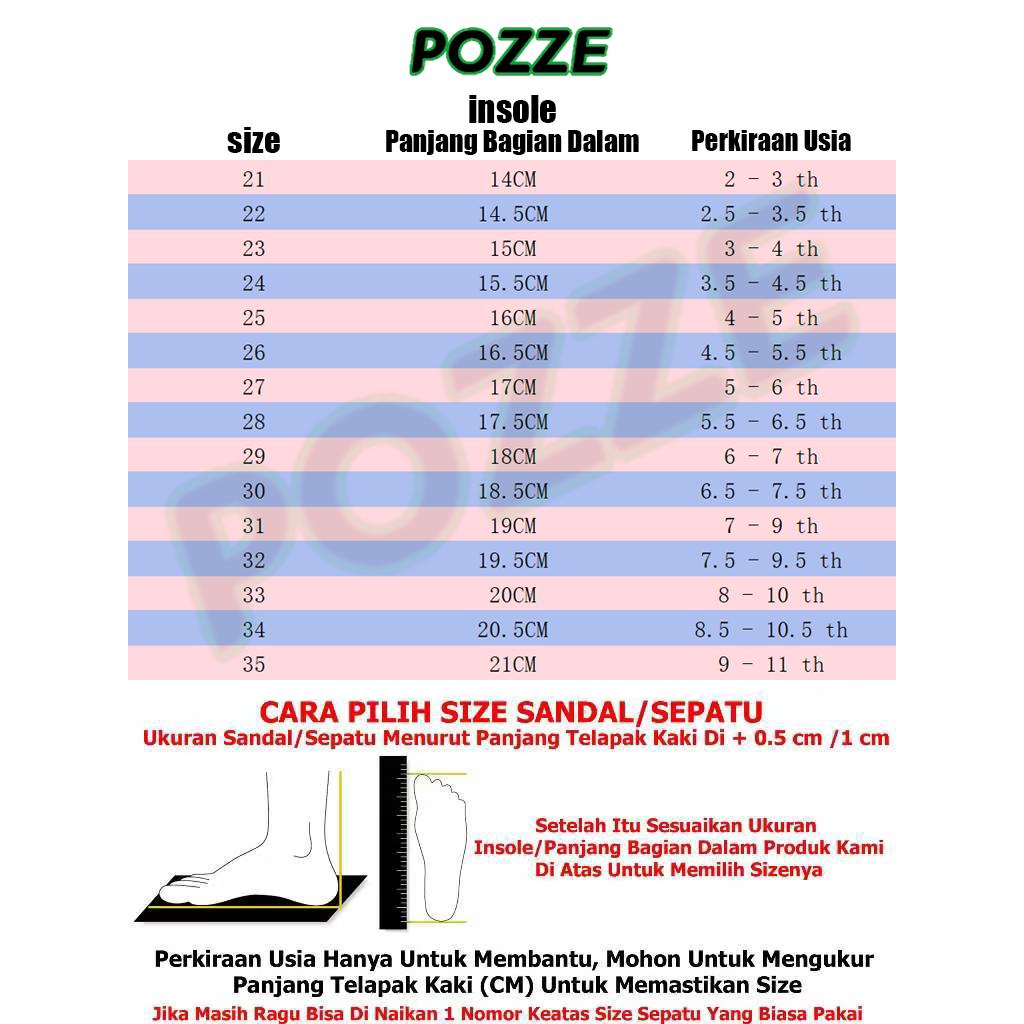 POZZE

| size | insole Panjang Bagian Dalam | Perkiraan Usia |
|---|---|---|
| 21 | 14CM | 2 - 3 th |
| 22 | 14.5CM | 2.5 - 3.5 th |
| 23 | 15CM | 3 - 4 th |
| 24 | 15.5CM | 3.5 - 4.5 th |
| 25 | 16CM | 4 - 5 th |
| 26 | 16.5CM | 4.5 - 5.5 th |
| 27 | 17CM | 5 - 6 th |
| 28 | 17.5CM | 5.5 - 6.5 th |
| 29 | 18CM | 6 - 7 th |
| 30 | 18.5CM | 6.5 - 7.5 th |
| 31 | 19CM | 7 - 9 th |
| 32 | 19.5CM | 7.5 - 9.5 th |
| 33 | 20CM | 8 - 10 th |
| 34 | 20.5CM | 8.5 - 10.5 th |
| 35 | 21CM | 9 - 11 th |

POZZE

CARA PILIH SIZE SANDAL/SEPATU
Ukuran Sandal/Sepatu Menurut Panjang Telapak Kaki Di + 0.5 cm /1 cm

Setelah Itu Sesuaikan Ukuran Insole/Panjang Bagian Dalam Produk Kami Di Atas Untuk Memilih Sizenya

Perkiraan Usia Hanya Untuk Membantu, Mohon Untuk Mengukur Panjang Telapak Kaki (CM) Untuk Memastikan Size
Jika Masih Ragu Bisa Di Naikan 1 Nomor Keatas Size Sepatu Yang Biasa Pakai